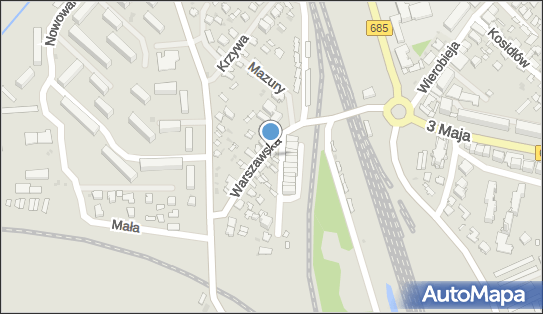 Nowowa
Krzywa
Mazury
685
Wierobieja
Kosidłów
3 Maja
Warszawska
Mała
AutoMapa